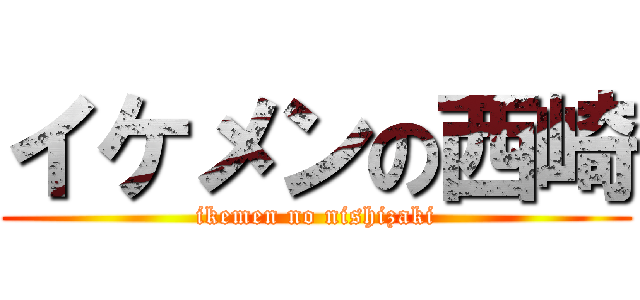 イケメンの西崎
ikemen no nishizaki